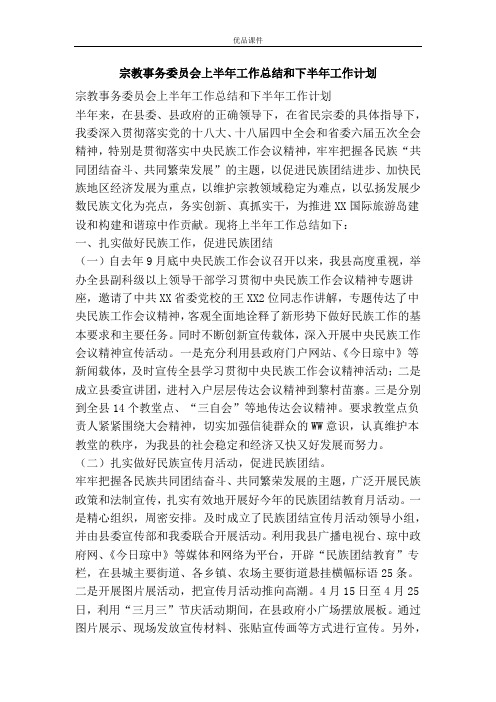 优品课件

宗教事务委员会上半年工作总结和下半年工作计划

宗教事务委员会上半年工作总结和下半年工作计划

半年来，在县委、县政府的正确领导下，在省民宗委的具体指导下，我委深入贯彻落实党的十八大、十八届四中全会和省委六届五次全会精神，特别是贯彻落实中央民族工作会议精神，牢牢把握各民族“共同团结奋斗、共同繁荣发展”的主题，以促进民族团结进步、加快民族地区经济发展为重点，以维护宗教领域稳定为难点，以弘扬发展少数民族文化为亮点，务实创新、真抓实干，为推进XX国际旅游岛建设和构建和谐琼中作贡献。现将上半年工作总结如下：

一、扎实做好民族工作，促进民族团结

（一）自去年9月底中央民族工作会议召开以来，我县高度重视，举办全县副科级以上领导干部学习贯彻中央民族工作会议精神专题讲座，邀请了中共XX省委党校的王XX2位同志作讲解，专题传达了中央民族工作会议精神，客观全面地诠释了新形势下做好民族工作的基本要求和主要任务。同时不断创新宣传载体，深入开展中央民族工作会议精神宣传活动。一是充分利用县政府门户网站、《今日琼中》等新闻载体，及时宣传全县学习贯彻中央民族工作会议精神活动；二是成立县委宣讲团，进村入户层层传达会议精神到黎村苗寨。三是分别到全县14个教堂点、“三自会”等地传达会议精神。要求教堂点负责人紧紧围绕大会精神，切实加强信徒群众的WW意识，认真维护本教堂的秩序，为我县的社会稳定和经济又快又好发展而努力。

（二）扎实做好民族宣传月活动，促进民族团结。

牢牢把握各民族共同团结奋斗、共同繁荣发展的主题，广泛开展民族政策和法制宣传，扎实有效地开展好今年的民族团结教育月活动。一是精心组织，周密安排。及时成立了民族团结宣传月活动领导小组，并由县委宣传部和我委联合开展活动。利用我县广播电视台、琼中政府网、《今日琼中》等媒体和网络为平台，开辟“民族团结教育”专栏，在县城主要街道、各乡镇、农场主要街道悬挂横幅标语25条。二是开展图片展活动，把宣传月活动推向高潮。4月15日至4月25日，利用“三月三”节庆活动期间，在县政府小广场摆放展板。通过图片展示、现场发放宣传材料、张贴宣传画等方式进行宣传。另外，